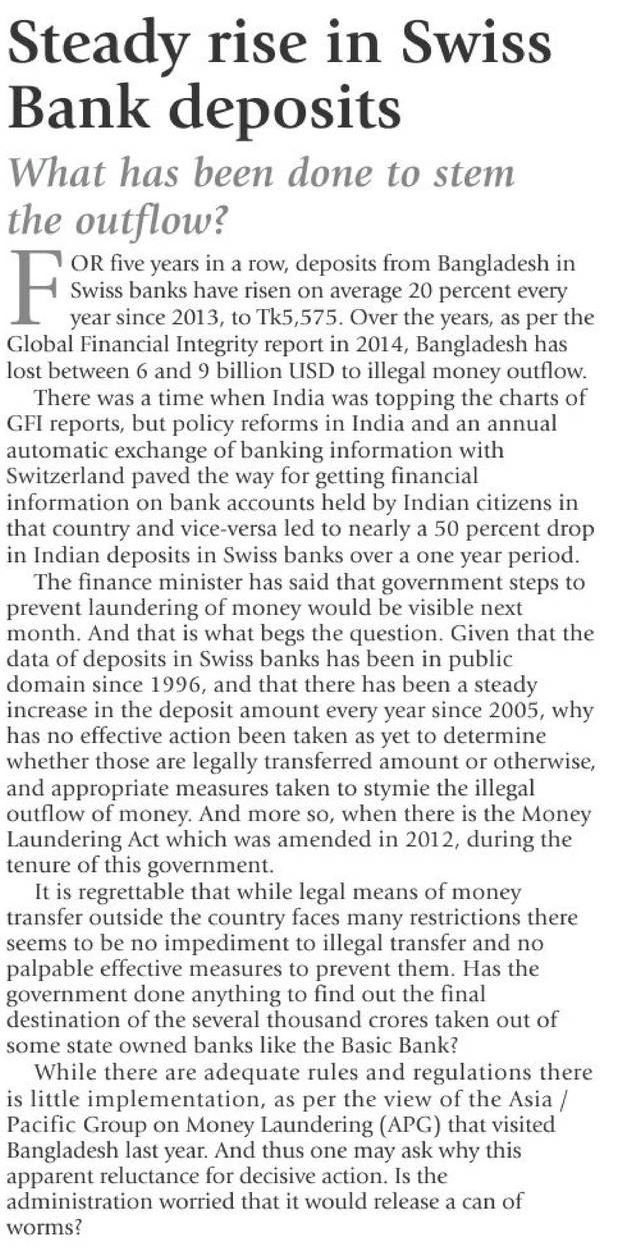 Steady rise in Swiss Bank deposits

What has been done to stem the outflow?

FOR five years in a row, deposits from Bangladesh in Swiss banks have risen on average 20 percent every year since 2013, to Tk5,575. Over the years, as per the Global Financial Integrity report in 2014, Bangladesh has lost between 6 and 9 billion USD to illegal money outflow.

There was a time when India was topping the charts of GFI reports, but policy reforms in India and an annual automatic exchange of banking information with Switzerland paved the way for getting financial information on bank accounts held by Indian citizens in that country and vice-versa led to nearly a 50 percent drop in Indian deposits in Swiss banks over a one year period.

The finance minister has said that government steps to prevent laundering of money would be visible next month. And that is what begs the question. Given that the data of deposits in Swiss banks has been in public domain since 1996, and that there has been a steady increase in the deposit amount every year since 2005, why has no effective action been taken as yet to determine whether those are legally transferred amount or otherwise, and appropriate measures taken to stymie the illegal outflow of money. And more so, when there is the Money Laundering Act which was amended in 2012, during the tenure of this government.

It is regrettable that while legal means of money transfer outside the country faces many restrictions there seems to be no impediment to illegal transfer and no palpable effective measures to prevent them. Has the government done anything to find out the final destination of the several thousand crores taken out of some state owned banks like the Basic Bank?

While there are adequate rules and regulations there is little implementation, as per the view of the Asia / Pacific Group on Money Laundering (APG) that visited Bangladesh last year. And thus one may ask why this apparent reluctance for decisive action. Is the administration worried that it would release a can of worms?